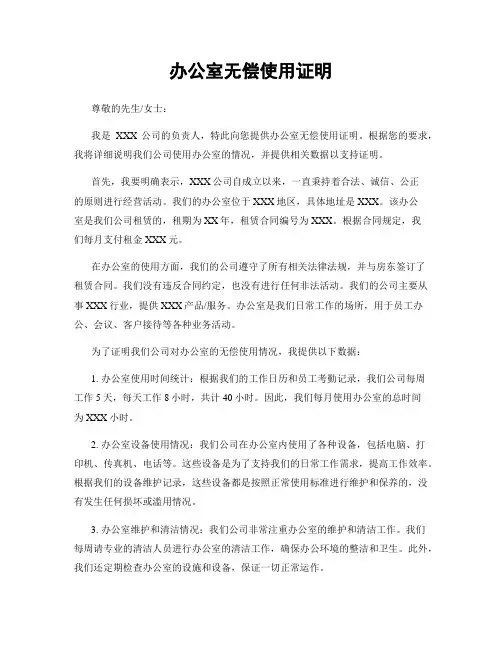 办公室无偿使用证明

尊敬的先生/女士：

我是 XXX 公司的负责人，特此向您提供办公室无偿使用证明。根据您的要求，我将详细说明我们公司使用办公室的情况，并提供相关数据以支持证明。

首先，我要明确表示，XXX 公司自成立以来，一直秉持着合法、诚信、公正的原则进行经营活动。我们的办公室位于 XXX 地区，具体地址是 XXX。该办公室是我们公司租赁的，租期为 XX 年，租赁合同编号为 XXX。根据合同规定，我们每月支付租金 XXX 元。

在办公室的使用方面，我们的公司遵守了所有相关法律法规，并与房东签订了租赁合同。我们没有违反合同约定，也没有进行任何非法活动。我们的公司主要从事 XXX 行业，提供 XXX 产品/服务。办公室是我们日常工作的场所，用于员工办公、会议、客户接待等各种业务活动。

为了证明我们公司对办公室的无偿使用情况，我提供以下数据：

1. 办公室使用时间统计：根据我们的工作日历和员工考勤记录，我们公司每周工作 5 天，每天工作 8 小时，共计 40 小时。因此，我们每月使用办公室的总时间为 XXX 小时。

2. 办公室设备使用情况：我们公司在办公室内使用了各种设备，包括电脑、打印机、传真机、电话等。这些设备是为了支持我们的日常工作需求，提高工作效率。根据我们的设备维护记录，这些设备都是按照正常使用标准进行维护和保养的，没有发生任何损坏或滥用情况。

3. 办公室维护和清洁情况：我们公司非常注重办公室的维护和清洁工作。我们每周请专业的清洁人员进行办公室的清洁工作，确保办公环境的整洁和卫生。此外，我们还定期检查办公室的设施和设备，保证一切正常运作。